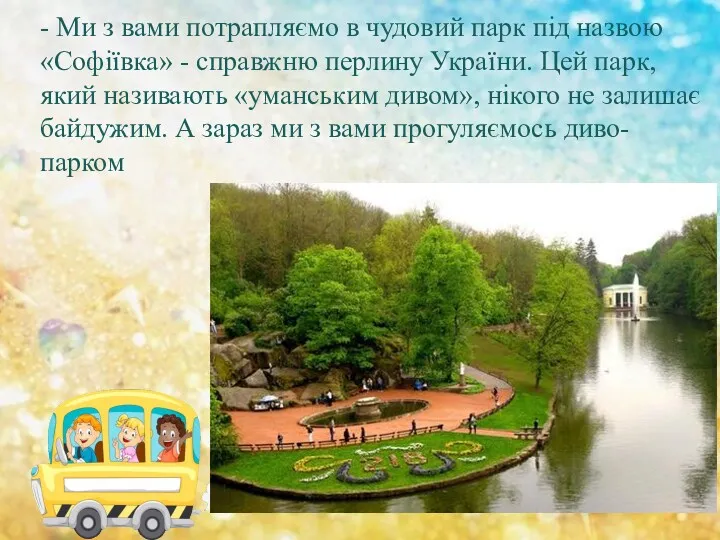 - Ми з вами потрапляємо в чудовий парк під назвою «Софіївка» - справжню перлину України. Цей парк, який називають «уманським дивом», нікого не залишає байдужим. А зараз ми з вами прогуляємось диво-парком